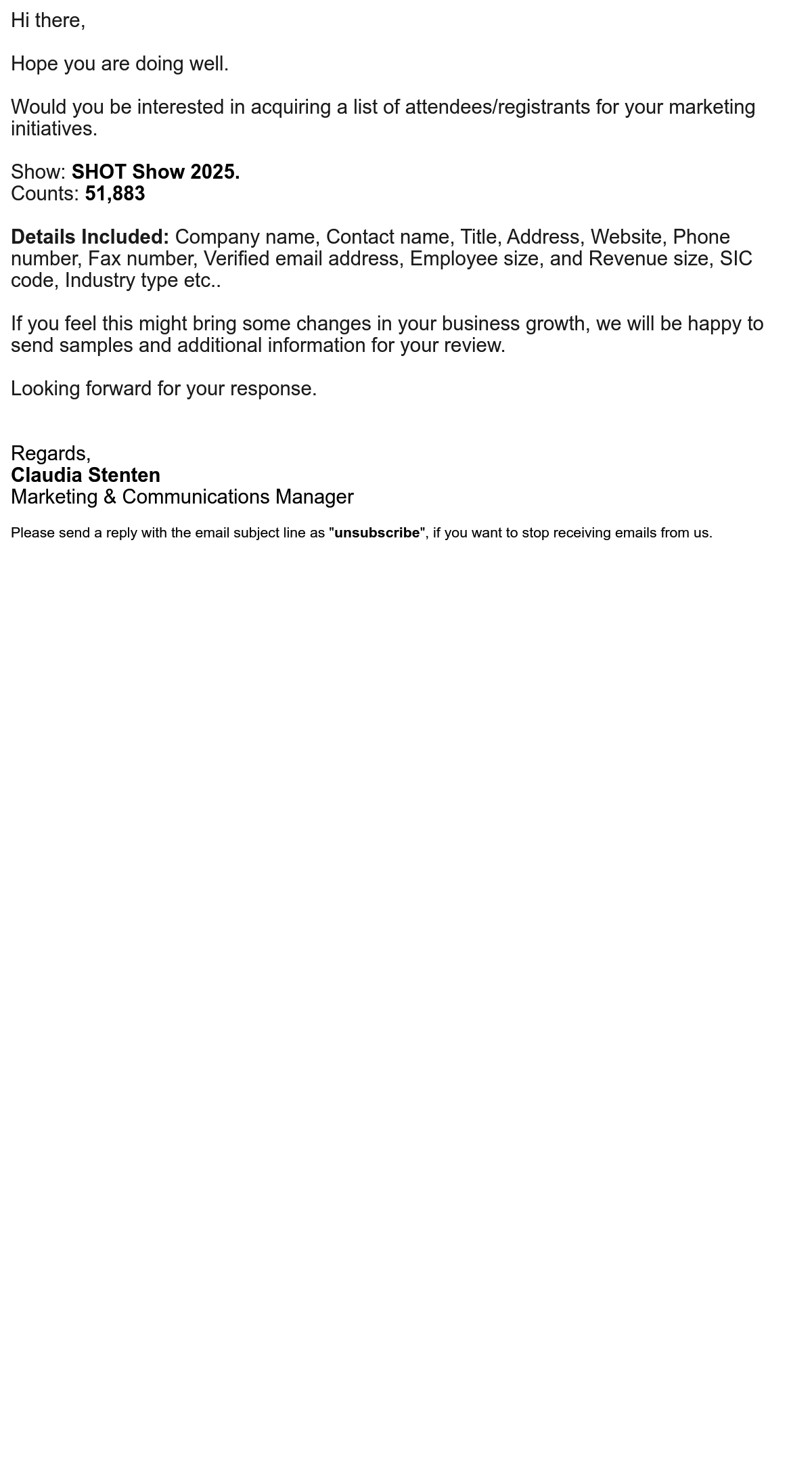 Hi there,

Hope you are doing well.

Would you be interested in acquiring a list of attendees/registrants for your marketing initiatives.

Show: SHOT Show 2025.
Counts: 51,883

Details Included: Company name, Contact name, Title, Address, Website, Phone number, Fax number, Verified email address, Employee size, and Revenue size, SIC code, Industry type etc..

If you feel this might bring some changes in your business growth, we will be happy to send samples and additional information for your review.

Looking forward for your response.

Regards,
Claudia Stenten
Marketing & Communications Manager

Please send a reply with the email subject line as "unsubscribe", if you want to stop receiving emails from us.